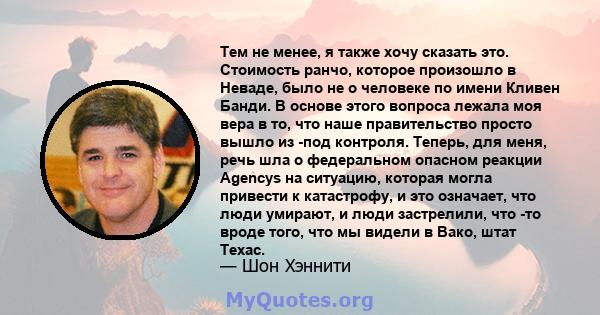 Тем не менее, я также хочу сказать это. Стоимость ранчо, которое произошло в Неваде, было не о человеке по имени Кливен Банди. В основе этого вопроса лежала моя вера в то, что наше правительство просто вышло из -под контроля. Теперь, для меня, речь шла о федеральном опасном реакции Agencys на ситуацию, которая могла привести к катастрофу, и это означает, что люди умирают, и люди застрелили, что -то вроде того, что мы видели в Вако, штат Техас.
— Шон Хэннити

MyQuotes.org